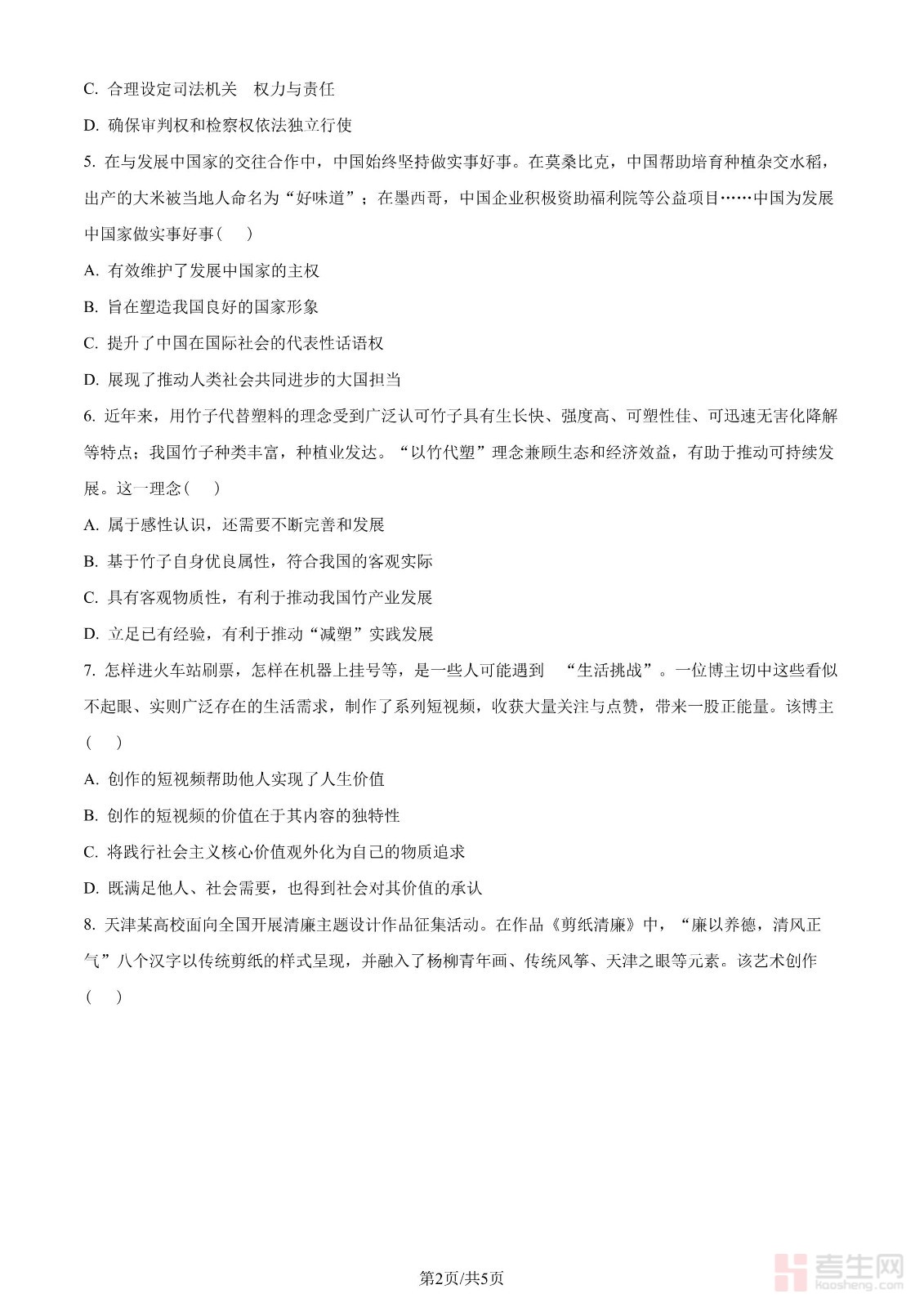 C. 合理设定司法机关　权力与责任

D. 确保审判权和检察权依法独立行使

5. 在与发展中国家的交往合作中，中国始终坚持做实事好事。在莫桑比克，中国帮助培育种植杂交水稻，出产的大米被当地人命名为“好味道”；在墨西哥，中国企业积极资助福利院等公益项目……中国为发展中国家做实事好事（　）

A. 有效维护了发展中国家的主权

B. 旨在塑造我国良好的国家形象

C. 提升了中国在国际社会的代表性话语权

D. 展现了推动人类社会共同进步的大国担当

6. 近年来，用竹子代替塑料的理念受到广泛认可竹子具有生长快、强度高、可塑性佳、可迅速无害化降解等特点；我国竹子种类丰富，种植业发达。“以竹代塑”理念兼顾生态和经济效益，有助于推动可持续发展。这一理念（　）

A. 属于感性认识，还需要不断完善和发展

B. 基于竹子自身优良属性，符合我国的客观实际

C. 具有客观物质性，有利于推动我国竹产业发展

D. 立足已有经验，有利于推动“减塑”实践发展

7. 怎样进火车站刷票，怎样在机器上挂号等，是一些人可能遇到　“生活挑战”。一位博主切中这些看似不起眼、实则广泛存在的生活需求，制作了系列短视频，收获大量关注与点赞，带来一股正能量。该博主（　）

A. 创作的短视频帮助他人实现了人生价值

B. 创作的短视频的价值在于其内容的独特性

C. 将践行社会主义核心价值观外化为自己的物质追求

D. 既满足他人、社会需要，也得到社会对其价值的承认

8. 天津某高校面向全国开展清廉主题设计作品征集活动。在作品《剪纸清廉》中，“廉以养德，清风正气”八个汉字以传统剪纸的样式呈现，并融入了杨柳青年画、传统风筝、天津之眼等元素。该艺术创作（　）

第2页/共5页

考生网
kaosheng.com